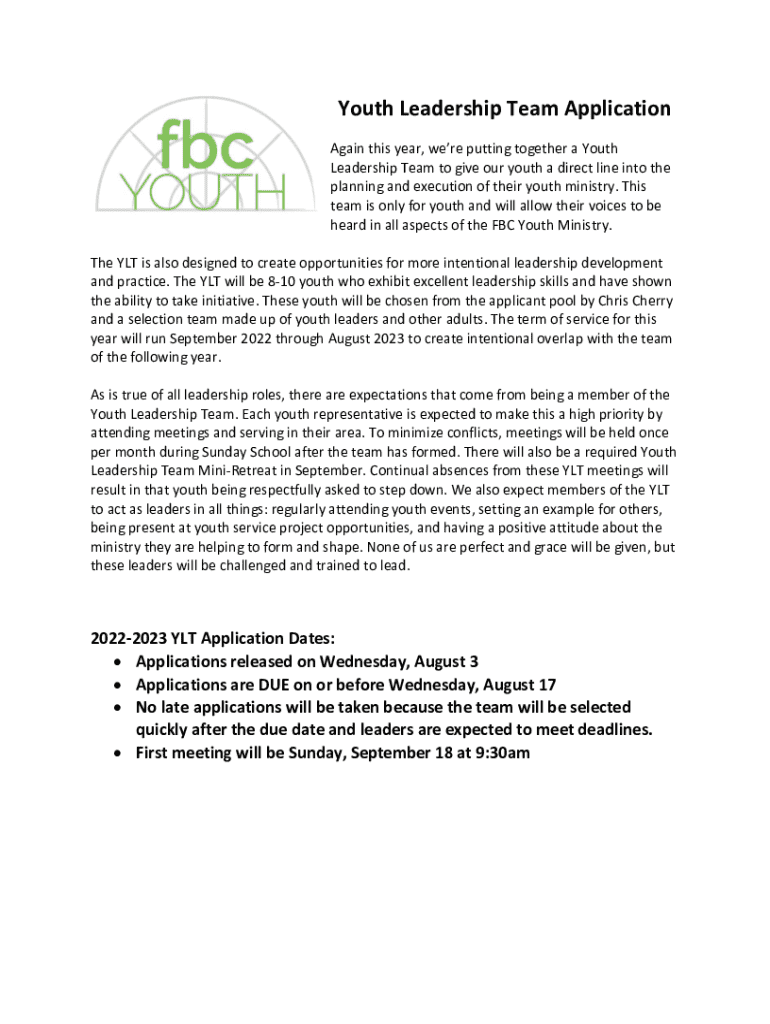 fbc
YOUTH

Youth Leadership Team Application

Again this year, we're putting together a Youth Leadership Team to give our youth a direct line into the planning and execution of their youth ministry. This team is only for youth and will allow their voices to be heard in all aspects of the FBC Youth Ministry.

The YLT is also designed to create opportunities for more intentional leadership development and practice. The YLT will be 8-10 youth who exhibit excellent leadership skills and have shown the ability to take initiative. These youth will be chosen from the applicant pool by Chris Cherry and a selection team made up of youth leaders and other adults. The term of service for this year will run September 2022 through August 2023 to create intentional overlap with the team of the following year.

As is true of all leadership roles, there are expectations that come from being a member of the Youth Leadership Team. Each youth representative is expected to make this a high priority by attending meetings and serving in their area. To minimize conflicts, meetings will be held once per month during Sunday School after the team has formed. There will also be a required Youth Leadership Team Mini-Retreat in September. Continual absences from these YLT meetings will result in that youth being respectfully asked to step down. We also expect members of the YLT to act as leaders in all things: regularly attending youth events, setting an example for others, being present at youth service project opportunities, and having a positive attitude about the ministry they are helping to form and shape. None of us are perfect and grace will be given, but these leaders will be challenged and trained to lead.

2022-2023 YLT Application Dates:
• Applications released on Wednesday, August 3
• Applications are DUE on or before Wednesday, August 17
• No late applications will be taken because the team will be selected quickly after the due date and leaders are expected to meet deadlines.
• First meeting will be Sunday, September 18 at 9:30am